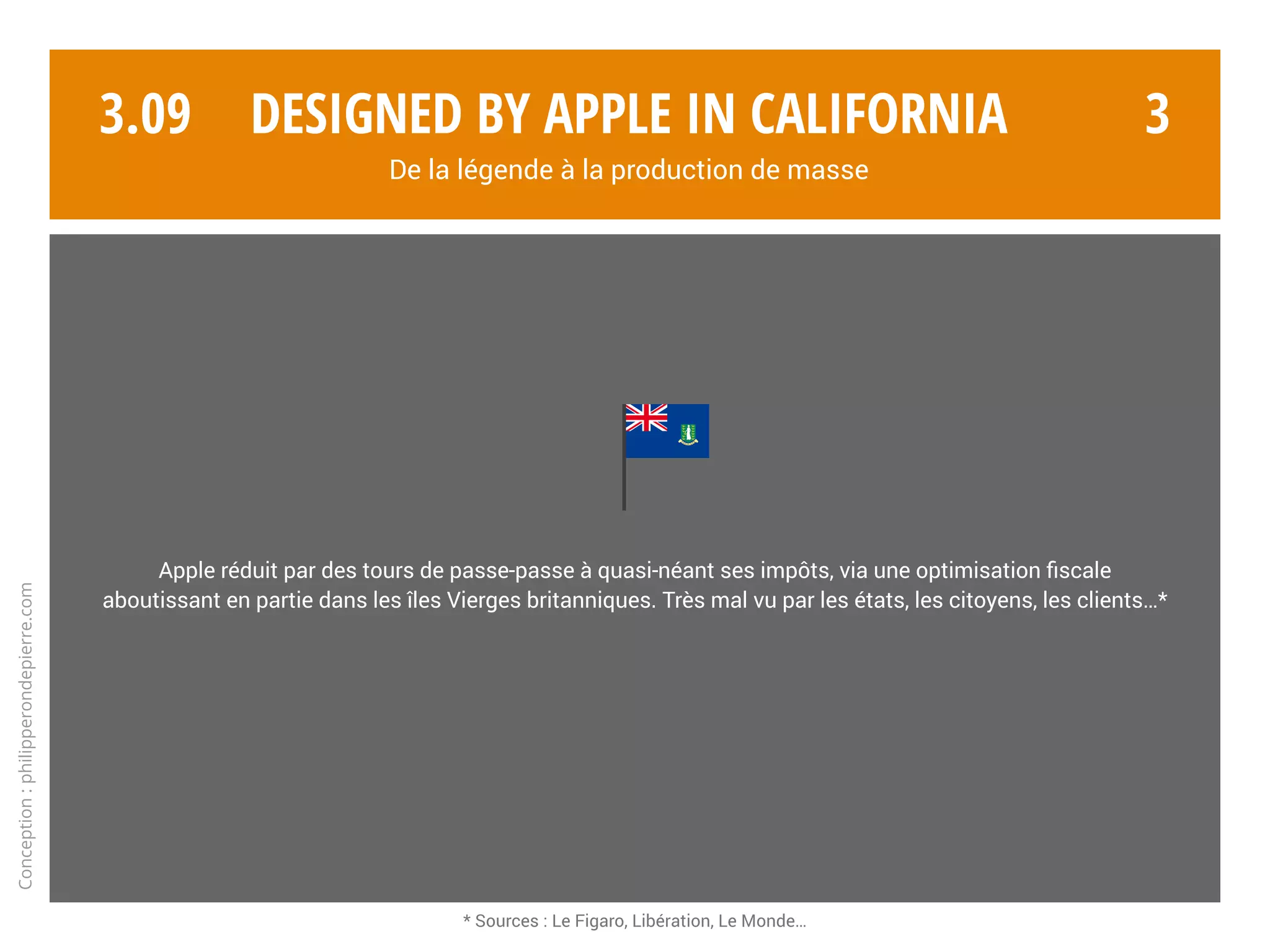 3.09 DESIGNED BY APPLE IN CALIFORNIA 3

De la légende à la production de masse

Apple réduit par des tours de passe-passe à quasi-néant ses impôts, via une optimisation fiscale aboutissant en partie dans les îles Vierges britanniques. Très mal vu par les états, les citoyens, les clients…*

Conception : philipperondepierre.com

* Sources : Le Figaro, Libération, Le Monde…